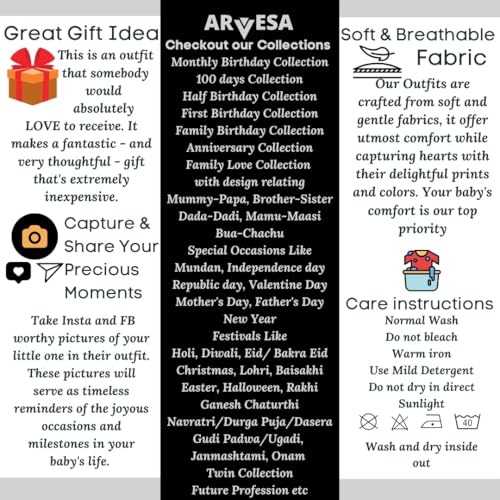 Great Gift Idea

This is an outfit that somebody would absolutely LOVE to receive. It makes a fantastic - and very thoughtful - gift that's extremely inexpensive.

Capture & Share Your Precious Moments

Take Insta and FB worthy pictures of your little one in their outfit. These pictures will serve as timeless reminders of the joyous occasions and milestones in your baby's life.

ARVESA
Checkout our Collections
Monthly Birthday Collection
100 days Collection
Half Birthday Collection
First Birthday Collection
Family Birthday Collection
Anniversary Collection
Family Love Collection
with design relating
Mummy-Papa, Brother-Sister
Dada-Dadi, Mamu-Maasi
Bua-Chachu
Special Occasions Like
Mundan, Independence day
Republic day, Valentine Day
Mother's Day, Father's Day
New Year
Festivals Like
Holi, Diwali, Eid/ Bakra Eid
Christmas, Lohri, Baisakhi
Easter, Halloween, Rakhi
Ganesh Chaturthi
Navratri/Durga Puja/Dasera
Gudi Padwa/Ugadi,
Janmashtami, Onam
Twin Collection
Future Profession etc

Soft & Breathable Fabric

Our Outfits are crafted from soft and gentle fabrics, it offer utmost comfort while capturing hearts with their delightful prints and colors. Your baby's comfort is our top priority

Care instructions
Normal Wash
Do not bleach
Warm iron
Use Mild Detergent
Do not dry in direct Sunlight
40
Wash and dry inside out